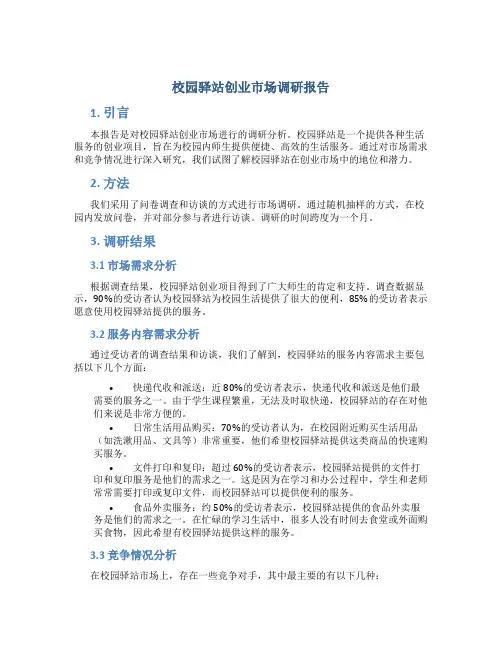 校园驿站创业市场调研报告

1. 引言

本报告是对校园驿站创业市场进行的调研分析。校园驿站是一个提供各种生活服务的创业项目，旨在为校园内师生提供便捷、高效的生活服务。通过对市场需求和竞争情况进行深入研究，我们试图了解校园驿站在创业市场中的地位和潜力。

2. 方法

我们采用了问卷调查和访谈的方式进行市场调研。通过随机抽样的方式，在校园内发放问卷，并对部分参与者进行访谈。调研的时间跨度为一个月。

3. 调研结果

3.1 市场需求分析

根据调查结果，校园驿站创业项目得到了广大师生的肯定和支持。调查数据显示，90%的受访者认为校园驿站为校园生活提供了很大的便利，85%的受访者表示愿意使用校园驿站提供的服务。

3.2 服务内容需求分析

通过受访者的调查结果和访谈，我们了解到，校园驿站的服务内容需求主要包括以下几个方面：

• 快递代收和派送：近80%的受访者表示，快递代收和派送是他们最需要的服务之一。由于学生课程繁重，无法及时取快递，校园驿站的存在对他们来说是非常方便的。

• 日常生活用品购买：70%的受访者认为，在校园附近购买生活用品（如洗漱用品、文具等）非常重要，他们希望校园驿站提供这类商品的快速购买服务。

• 文件打印和复印：超过60%的受访者表示，校园驿站提供的文件打印和复印服务是他们的需求之一。这是因为在学习和办公过程中，学生和老师常常需要打印或复印文件，而校园驿站可以提供便利的服务。

• 食品外卖服务：约50%的受访者表示，校园驿站提供的食品外卖服务是他们的需求之一。在忙碌的学习生活中，很多人没有时间去食堂或外面购买食物，因此希望有校园驿站提供这样的服务。

3.3 竞争情况分析

在校园驿站市场上，存在一些竞争对手，其中最主要的有以下几种：